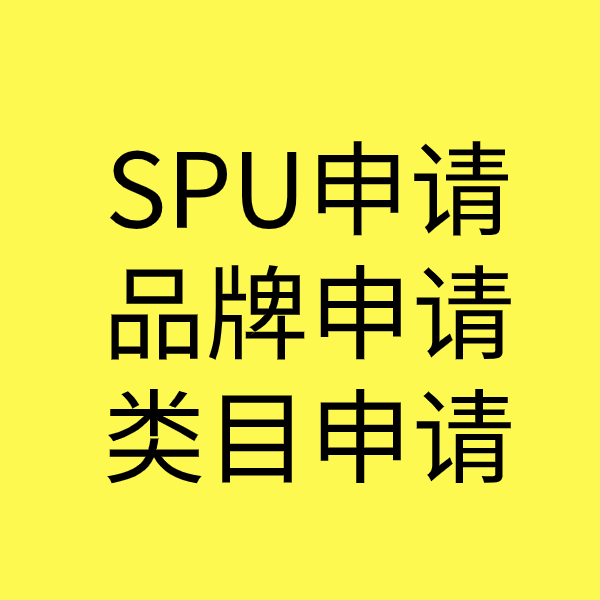 SPU申请
品牌申请
类目申请